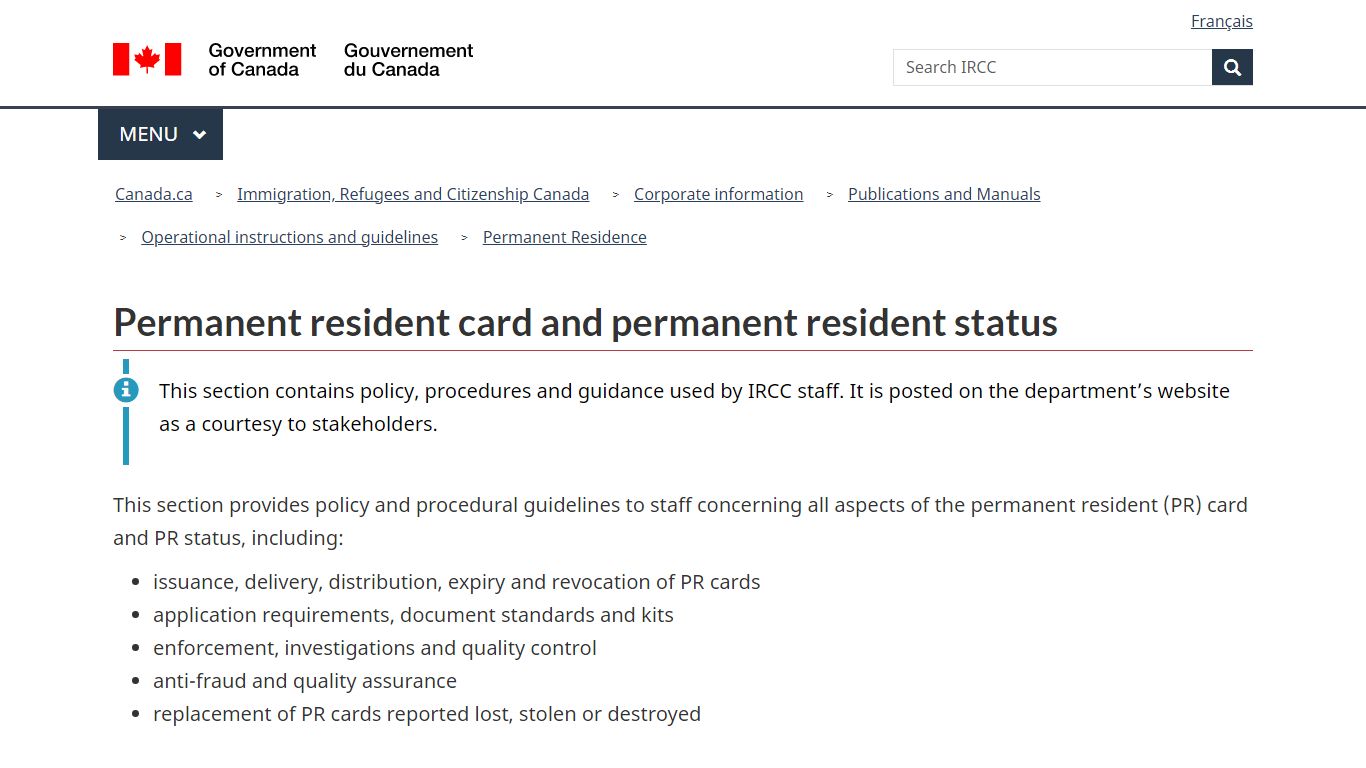 Français

Government of Canada Gouvernement du Canada

Search IRCC

MENU

Canada.ca > Immigration, Refugees and Citizenship Canada > Corporate information > Publications and Manuals > Operational instructions and guidelines > Permanent Residence

Permanent resident card and permanent resident status

This section contains policy, procedures and guidance used by IRCC staff. It is posted on the department’s website as a courtesy to stakeholders.

This section provides policy and procedural guidelines to staff concerning all aspects of the permanent resident (PR) card and PR status, including:

- issuance, delivery, distribution, expiry and revocation of PR cards
- application requirements, document standards and kits
- enforcement, investigations and quality control
- anti-fraud and quality assurance
- replacement of PR cards reported lost, stolen or destroyed